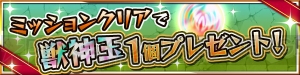 ミッションクリアで
獣神玉1個プレゼント!